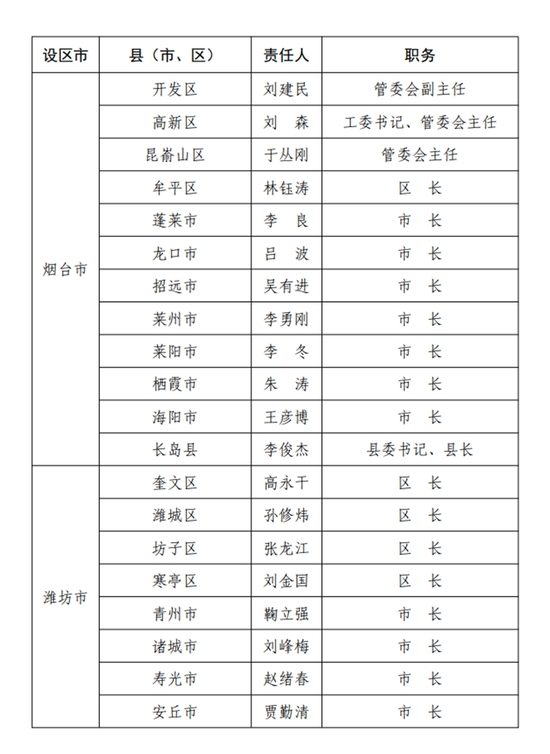 | 设区市 | 县（市、区） | 责任人 | 职务 |
|---|---|---|---|
| 烟台市 | 开发区 | 刘建民 | 管委会副主任 |
| | 高新区 | 刘　森 | 工委书记、管委会主任 |
| | 昆嵛山区 | 于丛刚 | 管委会主任 |
| | 牟平区 | 林钰涛 | 区　长 |
| | 蓬莱市 | 李　良 | 市　长 |
| | 龙口市 | 吕　波 | 市　长 |
| | 招远市 | 吴有进 | 市　长 |
| | 莱州市 | 李勇刚 | 市　长 |
| | 莱阳市 | 李　冬 | 市　长 |
| | 栖霞市 | 朱　涛 | 市　长 |
| | 海阳市 | 王彦博 | 市　长 |
| | 长岛县 | 李俊杰 | 县委书记、县长 |
| 潍坊市 | 奎文区 | 高永干 | 区　长 |
| | 潍城区 | 孙修炜 | 区　长 |
| | 坊子区 | 张龙江 | 区　长 |
| | 寒亭区 | 刘金国 | 区　长 |
| | 青州市 | 鞠立强 | 市　长 |
| | 诸城市 | 刘峰梅 | 市　长 |
| | 寿光市 | 赵绪春 | 市　长 |
| | 安丘市 | 贾勤清 | 市　长 |